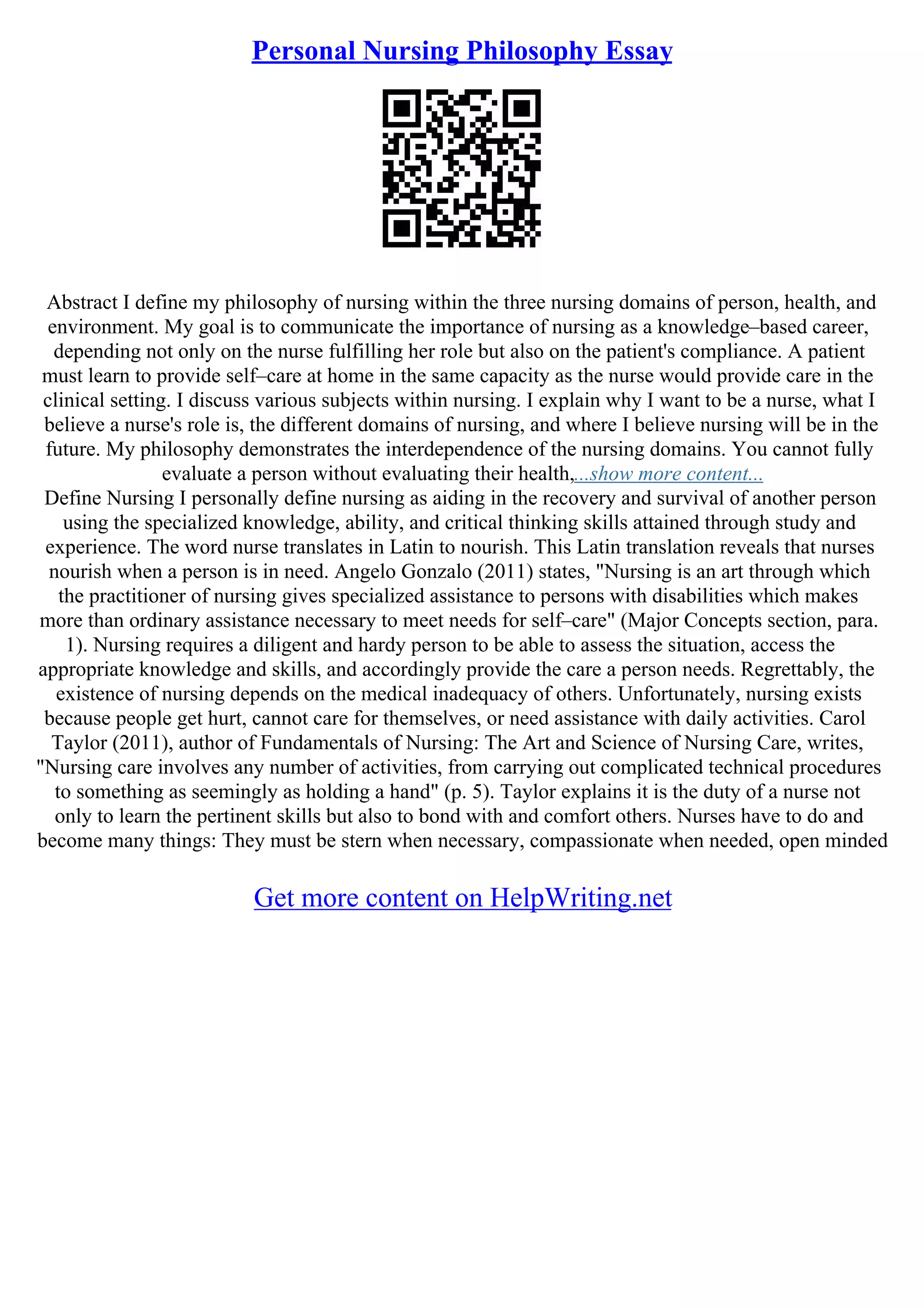 Personal Nursing Philosophy Essay

Abstract I define my philosophy of nursing within the three nursing domains of person, health, and environment. My goal is to communicate the importance of nursing as a knowledge–based career, depending not only on the nurse fulfilling her role but also on the patient's compliance. A patient must learn to provide self–care at home in the same capacity as the nurse would provide care in the clinical setting. I discuss various subjects within nursing. I explain why I want to be a nurse, what I believe a nurse's role is, the different domains of nursing, and where I believe nursing will be in the future. My philosophy demonstrates the interdependence of the nursing domains. You cannot fully evaluate a person without evaluating their health,...show more content...
Define Nursing I personally define nursing as aiding in the recovery and survival of another person using the specialized knowledge, ability, and critical thinking skills attained through study and experience. The word nurse translates in Latin to nourish. This Latin translation reveals that nurses nourish when a person is in need. Angelo Gonzalo (2011) states, "Nursing is an art through which the practitioner of nursing gives specialized assistance to persons with disabilities which makes more than ordinary assistance necessary to meet needs for self–care" (Major Concepts section, para. 1). Nursing requires a diligent and hardy person to be able to assess the situation, access the appropriate knowledge and skills, and accordingly provide the care a person needs. Regrettably, the existence of nursing depends on the medical inadequacy of others. Unfortunately, nursing exists because people get hurt, cannot care for themselves, or need assistance with daily activities. Carol Taylor (2011), author of Fundamentals of Nursing: The Art and Science of Nursing Care, writes, "Nursing care involves any number of activities, from carrying out complicated technical procedures to something as seemingly as holding a hand" (p. 5). Taylor explains it is the duty of a nurse not only to learn the pertinent skills but also to bond with and comfort others. Nurses have to do and become many things: They must be stern when necessary, compassionate when needed, open minded

Get more content on HelpWriting.net